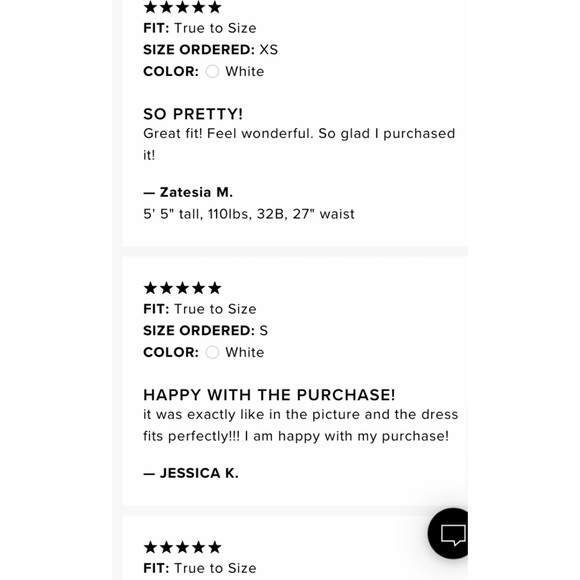 ★★★★★
FIT: True to Size
SIZE ORDERED: XS
COLOR: White

SO PRETTY!
Great fit! Feel wonderful. So glad I purchased it!

— Zatesia M.
5' 5" tall, 110lbs, 32B, 27" waist

★★★★★
FIT: True to Size
SIZE ORDERED: S
COLOR: White

HAPPY WITH THE PURCHASE!
it was exactly like in the picture and the dress fits perfectly!!! I am happy with my purchase!

— JESSICA K.

★★★★★
FIT: True to Size